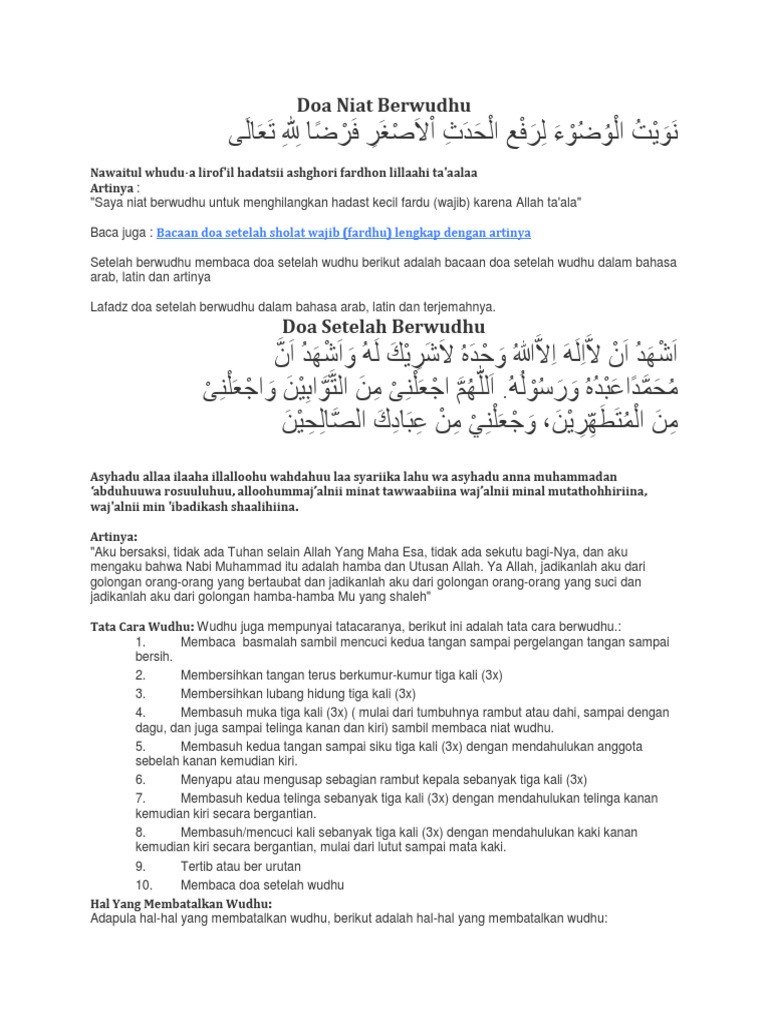 Doa Niat Berwudhu

نَوَيْتُ الْوُضُوْءَ لِرَفْعِ الْحَدَثِ اْلاَصْغَرِ فَرْضًا ِللهِ تَعَالَى

Nawaitul whudu-a lirof'il hadatsii ashghori fardhon lillaahi ta'aalaa
Artinya :
"Saya niat berwudhu untuk menghilangkan hadast kecil fardu (wajib) karena Allah ta'ala"

Baca juga : Bacaan doa setelah sholat wajib (fardhu) lengkap dengan artinya

Setelah berwudhu membaca doa setelah wudhu berikut adalah bacaan doa setelah wudhu dalam bahasa arab, latin dan artinya

Lafadz doa setelah berwudhu dalam bahasa arab, latin dan terjemahnya.

Doa Setelah Berwudhu

اَشْهَدُ اَنْ لاَّاِلَهَ اِلاَّاللهُ وَحْدَهُ لاَشَرِيْكَ لَهُ وَاَشْهَدُ اَنَّ مُحَمَّدًاعَبْدُهُ وَرَسُوْلُهُ. اَللّٰهُمَّ اجْعَلْنِىْ مِنَ التَّوَّابِيْنَ وَاجْعَلْنِىْ مِنَ الْمُتَطَهِّرِيْنَ، وَجْعَلْنِيْ مِنْ عِبَادِكَ الصَّالِحِيْنَ

Asyhadu allaa ilaaha illalloohu wahdahuu laa syariika lahu wa asyhadu anna muhammadan 'abduhuuwa rosuuluhuu, alloohummaj'alnii minat tawwaabiina waj'alnii minal mutathohhiriina, waj'alnii min 'ibadikash shaalihiina.

Artinya:
"Aku bersaksi, tidak ada Tuhan selain Allah Yang Maha Esa, tidak ada sekutu bagi-Nya, dan aku mengaku bahwa Nabi Muhammad itu adalah hamba dan Utusan Allah. Ya Allah, jadikanlah aku dari golongan orang-orang yang bertaubat dan jadikanlah aku dari golongan orang-orang yang suci dan jadikanlah aku dari golongan hamba-hamba Mu yang shaleh"

Tata Cara Wudhu: Wudhu juga mempunyai tatacaranya, berikut ini adalah tata cara berwudhu.:
1. Membaca basmalah sambil mencuci kedua tangan sampai pergelangan tangan sampai bersih.
2. Membersihkan tangan terus berkumur-kumur tiga kali (3x)
3. Membersihkan lubang hidung tiga kali (3x)
4. Membasuh muka tiga kali (3x) ( mulai dari tumbuhnya rambut atau dahi, sampai dengan dagu, dan juga sampai telinga kanan dan kiri) sambil membaca niat wudhu.
5. Membasuh kedua tangan sampai siku tiga kali (3x) dengan mendahulukan anggota sebelah kanan kemudian kiri.
6. Menyapu atau mengusap sebagian rambut kepala sebanyak tiga kali (3x)
7. Membasuh kedua telinga sebanyak tiga kali (3x) dengan mendahulukan telinga kanan kemudian kiri secara bergantian.
8. Membasuh/mencuci kali sebanyak tiga kali (3x) dengan mendahulukan kaki kanan kemudian kiri secara bergantian, mulai dari lutut sampai mata kaki.
9. Tertib atau ber urutan
10. Membaca doa setelah wudhu

Hal Yang Membatalkan Wudhu:
Adapula hal-hal yang membatalkan wudhu, berikut adalah hal-hal yang membatalkan wudhu: